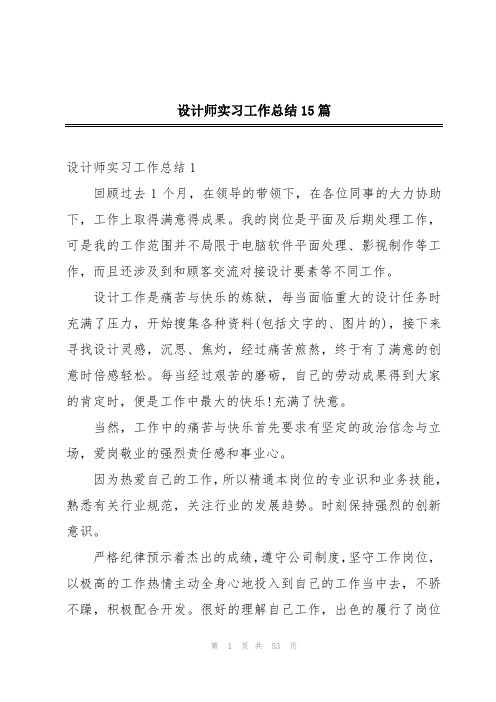 设计师实习工作总结15篇

设计师实习工作总结1

回顾过去1个月，在领导的带领下，在各位同事的大力协助下，工作上取得满意得成果。我的岗位是平面及后期处理工作，可是我的工作范围并不局限于电脑软件平面处理、影视制作等工作，而且还涉及到和顾客交流对接设计要素等不同工作。

设计工作是痛苦与快乐的炼狱，每当面临重大的设计任务时充满了压力，开始搜集各种资料(包括文字的、图片的)，接下来寻找设计灵感，沉思、焦灼，经过痛苦煎熬，终于有了满意的创意时倍感轻松。每当经过艰苦的磨砺，自己的劳动成果得到大家的肯定时，便是工作中最大的快乐!充满了快意。

当然，工作中的痛苦与快乐首先要求有坚定的政治信念与立场，爱岗敬业的强烈责任感和事业心。

因为热爱自己的工作，所以精通本岗位的专业识和业务技能，熟悉有关行业规范，关注行业的发展趋势。时刻保持强烈的创新意识。

严格纪律预示着杰出的成绩，遵守公司制度，坚守工作岗位，以极高的工作热情主动全身心地投入到自己的工作当中去，不骄不躁，积极配合开发。很好的理解自己工作，出色的履行了岗位

第 1 页 共 53 页